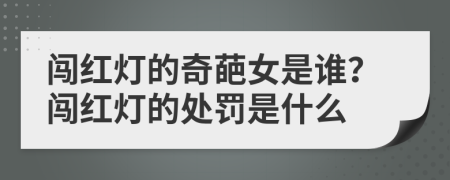 闯红灯的奇葩女是谁?
闯红灯的处罚是什么